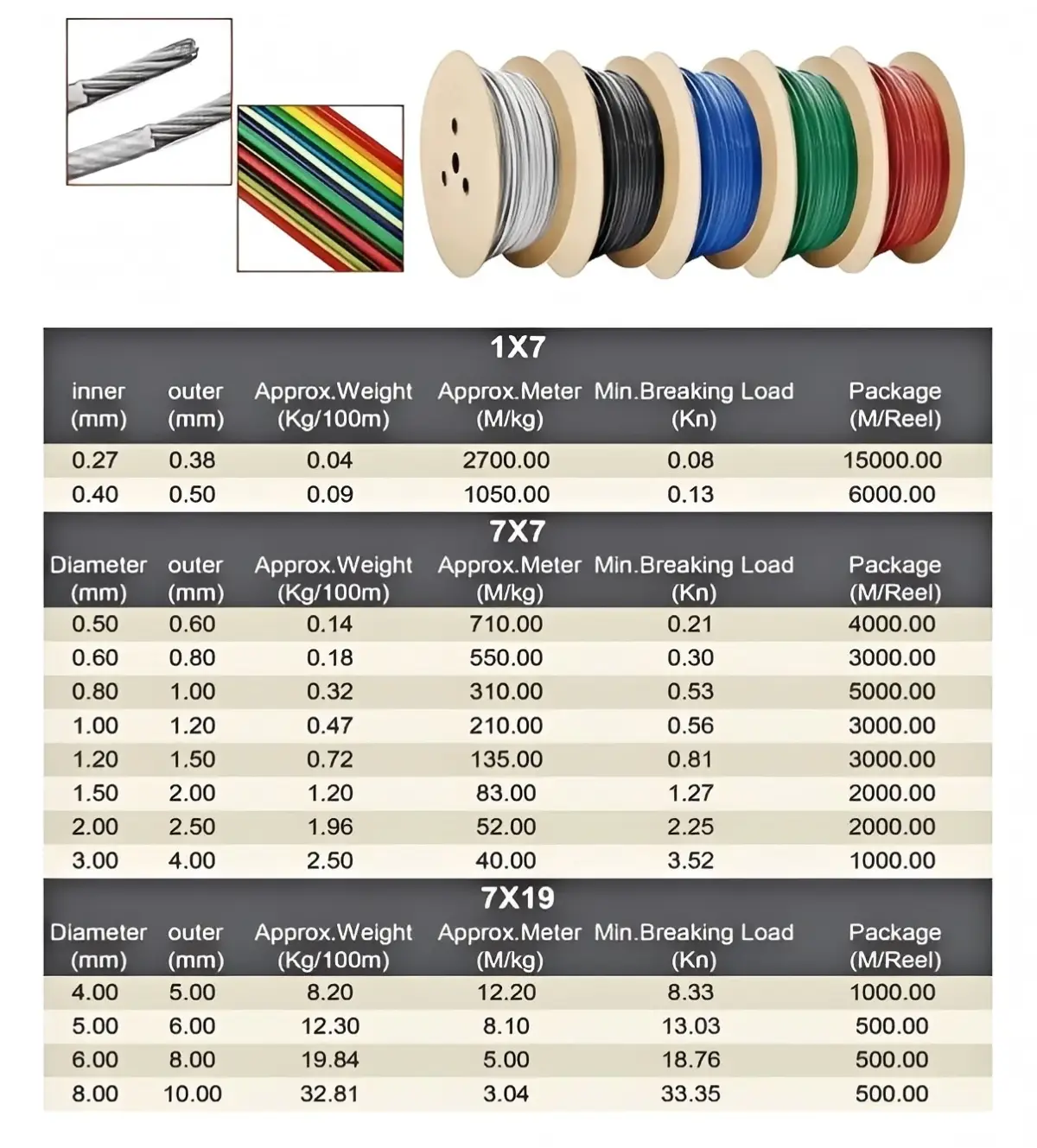 1X7

| inner (mm) | outer (mm) | Approx.Weight (Kg/100m) | Approx.Meter (M/kg) | Min.Breaking Load (Kn) | Package (M/Reel) |
|---|---|---|---|---|---|
| 0.27 | 0.38 | 0.04 | 2700.00 | 0.08 | 15000.00 |
| 0.40 | 0.50 | 0.09 | 1050.00 | 0.13 | 6000.00 |

7X7

| Diameter (mm) | outer (mm) | Approx.Weight (Kg/100m) | Approx.Meter (M/kg) | Min.Breaking Load (Kn) | Package (M/Reel) |
|---|---|---|---|---|---|
| 0.50 | 0.60 | 0.14 | 710.00 | 0.21 | 4000.00 |
| 0.60 | 0.80 | 0.18 | 550.00 | 0.30 | 3000.00 |
| 0.80 | 1.00 | 0.32 | 310.00 | 0.53 | 5000.00 |
| 1.00 | 1.20 | 0.47 | 210.00 | 0.56 | 3000.00 |
| 1.20 | 1.50 | 0.72 | 135.00 | 0.81 | 3000.00 |
| 1.50 | 2.00 | 1.20 | 83.00 | 1.27 | 2000.00 |
| 2.00 | 2.50 | 1.96 | 52.00 | 2.25 | 2000.00 |
| 3.00 | 4.00 | 2.50 | 40.00 | 3.52 | 1000.00 |

7X19

| Diameter (mm) | outer (mm) | Approx.Weight (Kg/100m) | Approx.Meter (M/kg) | Min.Breaking Load (Kn) | Package (M/Reel) |
|---|---|---|---|---|---|
| 4.00 | 5.00 | 8.20 | 12.20 | 8.33 | 1000.00 |
| 5.00 | 6.00 | 12.30 | 8.10 | 13.03 | 500.00 |
| 6.00 | 8.00 | 19.84 | 5.00 | 18.76 | 500.00 |
| 8.00 | 10.00 | 32.81 | 3.04 | 33.35 | 500.00 |